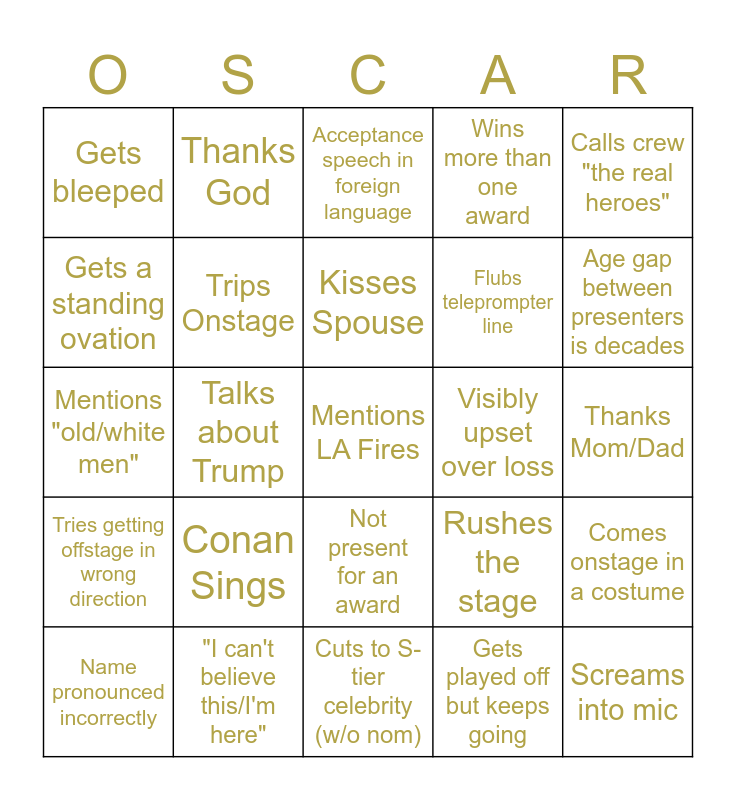 | O | S | C | A | R |
|---|---|---|---|---|
| Gets bleeped | Thanks God | Acceptance speech in foreign language | Wins more than one award | Calls crew "the real heroes" |
| Gets a standing ovation | Trips Onstage | Kisses Spouse | Flubs teleprompter line | Age gap between presenters is decades |
| Mentions "old/white men" | Talks about Trump | Mentions LA Fires | Visibly upset over loss | Thanks Mom/Dad |
| Tries getting offstage in wrong direction | Conan Sings | Not present for an award | Rushes the stage | Comes onstage in a costume |
| Name pronounced incorrectly | "I can't believe this/I'm here" | Cuts to S-tier celebrity (w/o nom) | Gets played off but keeps going | Screams into mic |